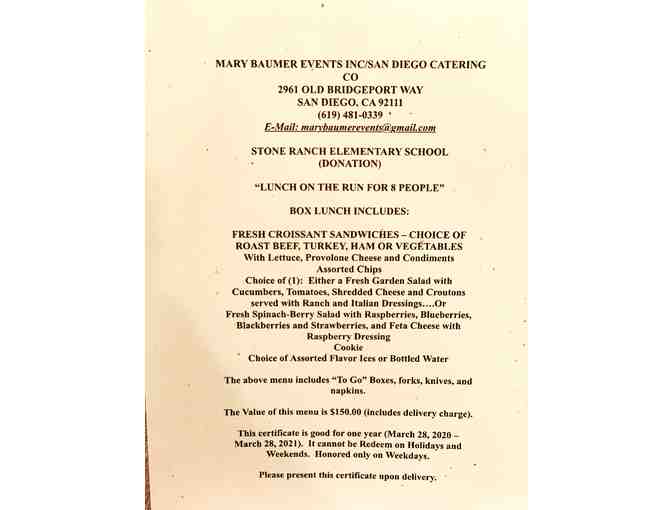 MARY BAUMER EVENTS INC/SAN DIEGO CATERING CO
2961 OLD BRIDGEPORT WAY
SAN DIEGO, CA 92111
(619) 481-0339
E-Mail: marybaumerevents@gmail.com

STONE RANCH ELEMENTARY SCHOOL
(DONATION)

"LUNCH ON THE RUN FOR 8 PEOPLE"

BOX LUNCH INCLUDES:

FRESH CROISSANT SANDWICHES – CHOICE OF ROAST BEEF, TURKEY, HAM OR VEGETABLES
With Lettuce, Provolone Cheese and Condiments
Assorted Chips
Choice of (1): Either a Fresh Garden Salad with Cucumbers, Tomatoes, Shredded Cheese and Croutons served with Ranch and Italian Dressings….Or
Fresh Spinach-Berry Salad with Raspberries, Blueberries, Blackberries and Strawberries, and Feta Cheese with Raspberry Dressing
Cookie
Choice of Assorted Flavor Ices or Bottled Water

The above menu includes "To Go" Boxes, forks, knives, and napkins.

The Value of this menu is $150.00 (includes delivery charge).

This certificate is good for one year (March 28, 2020 – March 28, 2021). It cannot be Redeem on Holidays and Weekends. Honored only on Weekdays.

Please present this certificate upon delivery.